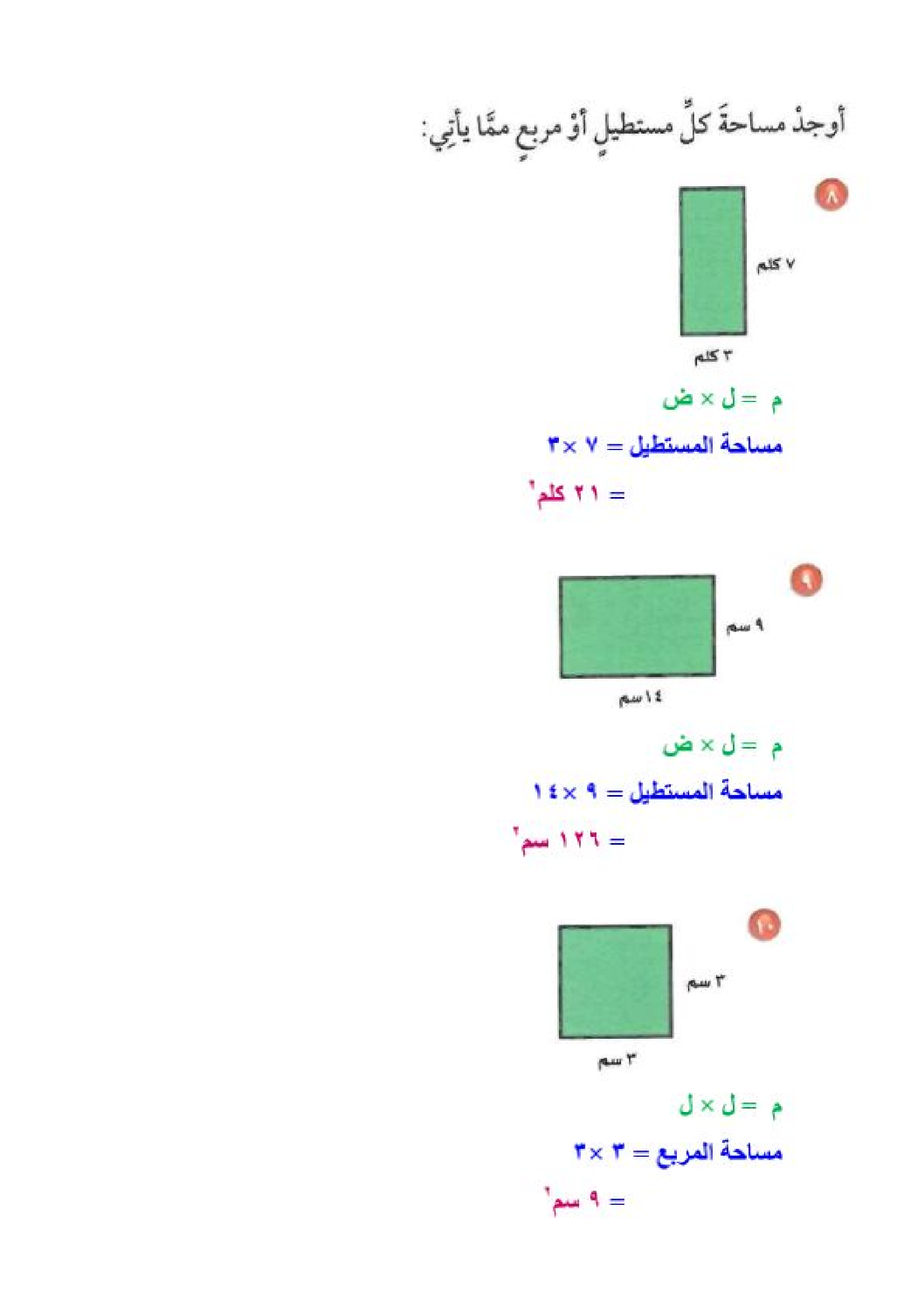 أوجدْ مساحةَ كلِّ مستطيلٍ أوْ مربعٍ ممَّا يأتِي:

٨

٧ كلم

٣ كلم

م = ل × ض

مساحة المستطيل = ٧ × ٣

= ٢١ كلم$^{٢}$

٩

٩ سم

١٤ سم

م = ل × ض

مساحة المستطيل = ٩ × ١٤

= ١٢٦ سم$^{٢}$

١٠

٣ سم

٣ سم

م = ل × ل

مساحة المربع = ٣ × ٣

= ٩ سم$^{٢}$